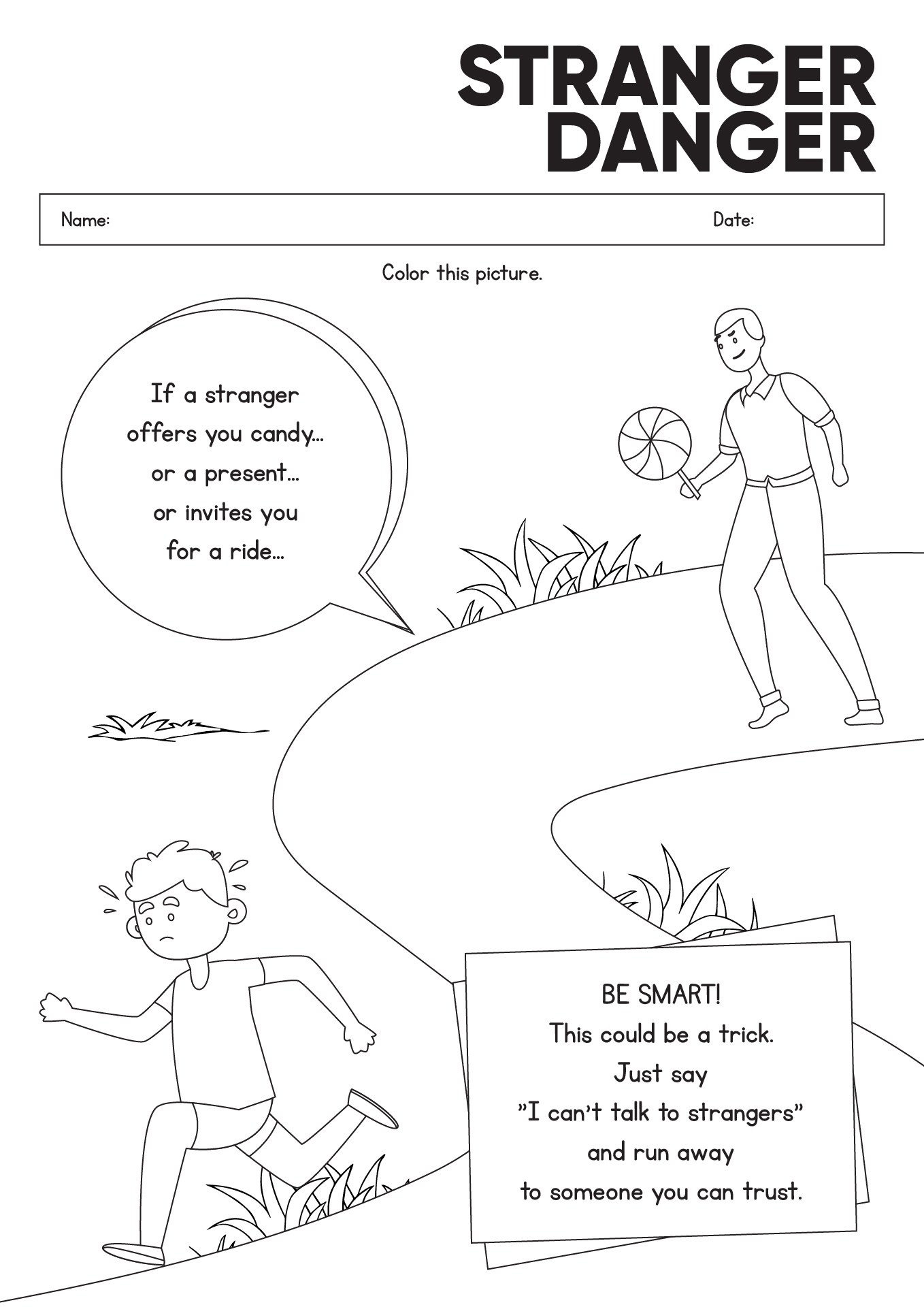 STRANGER
DANGER

Name: Date:

Color this picture.

If a stranger
offers you candy...
or a present...
or invites you
for a ride...

BE SMART!
This could be a trick.
Just say
"I can't talk to strangers"
and run away
to someone you can trust.